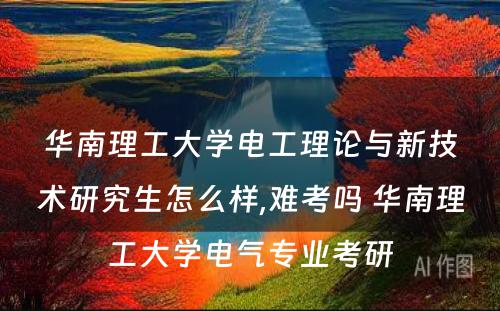 华南理工大学电工理论与新技术研究生怎么样,难考吗 华南理工大学电气专业考研

AI 作图